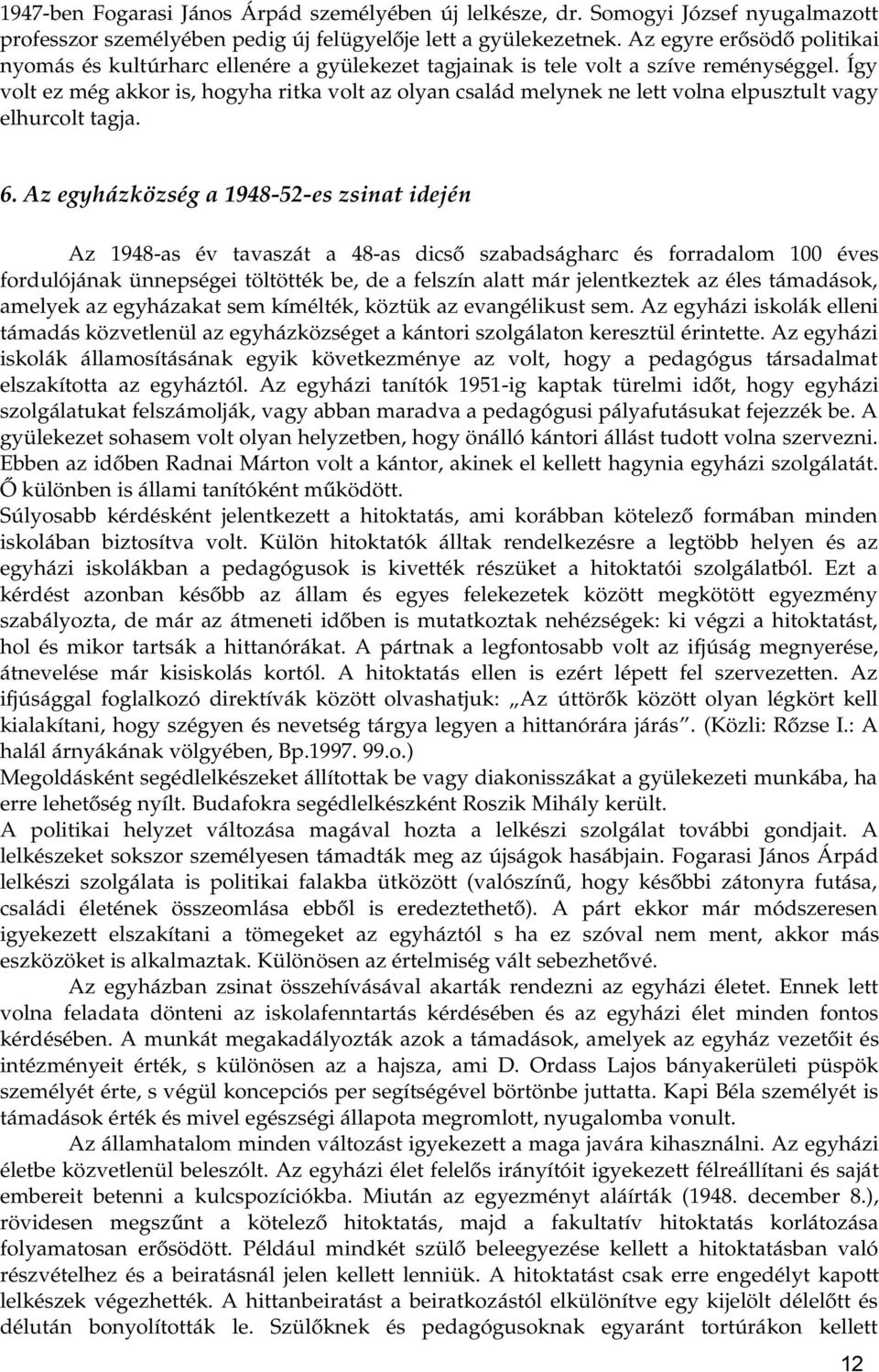 1947-ben Fogarasi János Árpád személyében új lelkésze, dr. Somogyi József nyugalmazott professzor személyében pedig új felügyelője lett a gyülekezetnek. Az egyre erősödő politikai nyomás és kultúrharc ellenére a gyülekezet tagjainak is tele volt a szíve reménységgel. Így volt ez még akkor is, hogyha ritka volt az olyan család melynek ne lett volna elpusztult vagy elhurcolt tagja.

6. Az egyházközség a 1948-52-es zsinat idején

Az 1948-as év tavaszát a 48-as dicső szabadságharc és forradalom 100 éves fordulójának ünnepségei töltötték be, de a felszín alatt már jelentkeztek az éles támadások, amelyek az egyházakat sem kímélték, köztük az evangélikust sem. Az egyházi iskolák elleni támadás közvetlenül az egyházközséget a kántori szolgálaton keresztül érintette. Az egyházi iskolák államosításának egyik következménye az volt, hogy a pedagógus társadalmat elszakította az egyháztól. Az egyházi tanítók 1951-ig kaptak türelmi időt, hogy egyházi szolgálatukat felszámolják, vagy abban maradva a pedagógusi pályafutásukat fejezzék be. A gyülekezet sohasem volt olyan helyzetben, hogy önálló kántori állást tudott volna szervezni. Ebben az időben Radnai Márton volt a kántor, akinek el kellett hagynia egyházi szolgálatát. Ő különben is állami tanítóként működött.
Súlyosabb kérdésként jelentkezett a hitoktatás, ami korábban kötelező formában minden iskolában biztosítva volt. Külön hitoktatók álltak rendelkezésre a legtöbb helyen és az egyházi iskolákban a pedagógusok is kivették részüket a hitoktatói szolgálatból. Ezt a kérdést azonban később az állam és egyes felekezetek között megkötött egyezmény szabályozta, de már az átmeneti időben is mutatkoztak nehézségek: ki végzi a hitoktatást, hol és mikor tartsák a hittanórákat. A pártnak a legfontosabb volt az ifjúság megnyerése, átnevelése már kisiskolás kortól. A hitoktatás ellen is ezért lépett fel szervezetten. Az ifjúsággal foglalkozó direktívák között olvashatjuk: „Az úttörők között olyan légkört kell kialakítani, hogy szégyen és nevetség tárgya legyen a hittanórára járás”. (Közli: Rőzse I.: A halál árnyákának völgyében, Bp.1997. 99.o.)
Megoldásként segédlelkészeket állítottak be vagy diakonisszákat a gyülekezeti munkába, ha erre lehetőség nyílt. Budafokra segédlelkészként Roszik Mihály került.
A politikai helyzet változása magával hozta a lelkészi szolgálat további gondjait. A lelkészeket sokszor személyesen támadták meg az újságok hasábjain. Fogarasi János Árpád lelkészi szolgálata is politikai falakba ütközött (valószínű, hogy későbbi zátonyra futása, családi életének összeomlása ebből is eredeztethető). A párt ekkor már módszeresen igyekezett elszakítani a tömegeket az egyháztól s ha ez szóval nem ment, akkor más eszközöket is alkalmaztak. Különösen az értelmiség vált sebezhetővé.
Az egyházban zsinat összehívásával akarták rendezni az egyházi életet. Ennek lett volna feladata dönteni az iskolafenntartás kérdésében és az egyházi élet minden fontos kérdésében. A munkát megakadályozták azok a támadások, amelyek az egyház vezetőit és intézményeit érték, s különösen az a hajsza, ami D. Ordass Lajos bányakerületi püspök személyét érte, s végül koncepciós per segítségével börtönbe juttatta. Kapi Béla személyét is támadások érték és mivel egészségi állapota megromlott, nyugalomba vonult.
Az államhatalom minden változást igyekezett a maga javára kihasználni. Az egyházi életbe közvetlenül beleszólt. Az egyházi élet felelős irányítóit igyekezett félreállítani és saját embereit betenni a kulcspozíciókba. Miután az egyezményt aláírták (1948. december 8.), rövidesen megszűnt a kötelező hitoktatás, majd a fakultatív hitoktatás korlátozása folyamatosan erősödött. Például mindkét szülő beleegyezése kellett a hitoktatásban való részvételhez és a beiratásnál jelen kellett lenniük. A hitoktatást csak erre engedélyt kapott lelkészek végezhették. A hittanbeiratást a beiratkozástól elkülönítve egy kijelölt délelőtt és délután bonyolították le. Szülőknek és pedagógusoknak egyaránt tortúrákon kellett

12